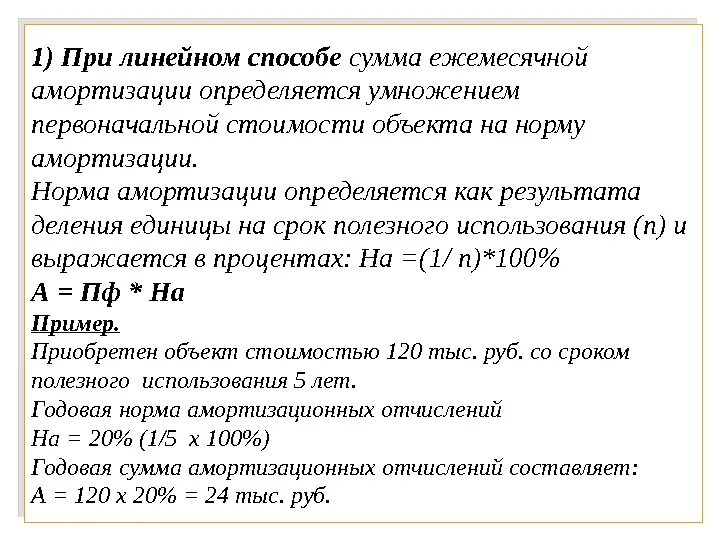 1) При линейном способе сумма ежемесячной амортизации определяется умножением первоначальной стоимости объекта на норму амортизации.
Норма амортизации определяется как результата деления единицы на срок полезного использования (n) и выражается в процентах: На =(1/ n)*100%
А = Пф * На
Пример.
Приобретен объект стоимостью 120 тыс. руб. со сроком полезного использования 5 лет.
Годовая норма амортизационных отчислений
На = 20% (1/5 х 100%)
Годовая сумма амортизационных отчислений составляет:
А = 120 х 20% = 24 тыс. руб.